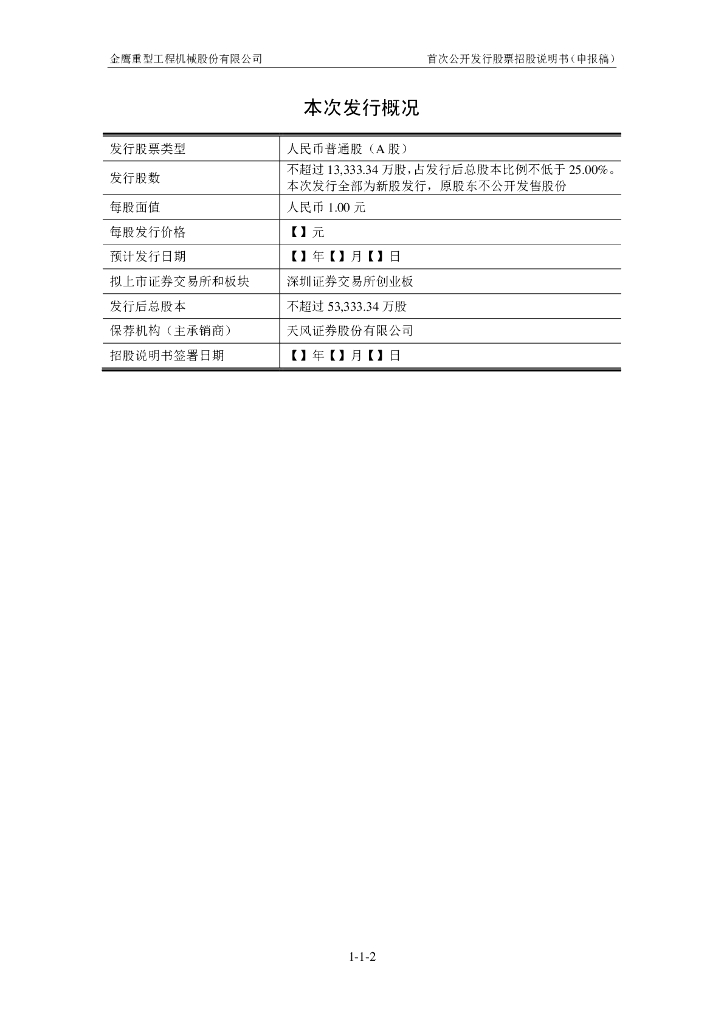 金鹰重型工程机械股份有限公司 首次公开发行股票招股说明书（申报稿）

本次发行概况

| 发行股票类型 | 人民币普通股（A 股） |
|---|---|
| 发行股数 | 不超过 13,333.34 万股，占发行后总股本比例不低于 25.00%。本次发行全部为新股发行，原股东不公开发售股份 |
| 每股面值 | 人民币 1.00 元 |
| 每股发行价格 | 【】元 |
| 预计发行日期 | 【】年【】月【】日 |
| 拟上市证券交易所和板块 | 深圳证券交易所创业板 |
| 发行后总股本 | 不超过 53,333.34 万股 |
| 保荐机构（主承销商） | 天风证券股份有限公司 |
| 招股说明书签署日期 | 【】年【】月【】日 |

1-1-2